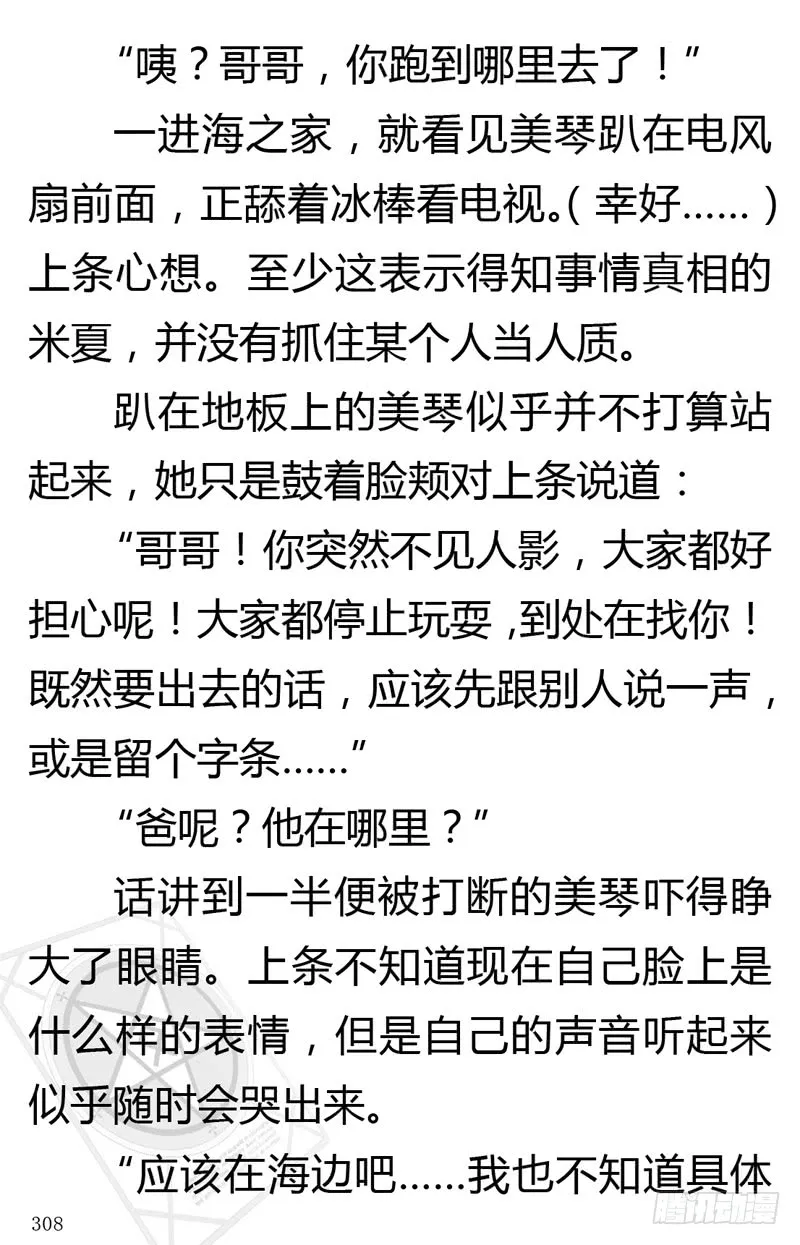 “咦？哥哥，你跑到哪里去了！”

一进海之家，就看见美琴趴在电风扇前面，正舔着冰棒看电视。（幸好……）上条心想。至少这表示得知事情真相的米夏，并没有抓住某个人当人质。

趴在地板上的美琴似乎并不打算站起来，她只是鼓着脸颊对上条说道：

“哥哥！你突然不见人影，大家都好担心呢！大家都停止玩耍，到处在找你！既然要出去的话，应该先跟别人说一声，或是留个字条……”

“爸呢？他在哪里？”

话讲到一半便被打断的美琴吓得睁大了眼睛。上条不知道现在自己脸上是什么样的表情，但是自己的声音听起来似乎随时会哭出来。

“应该在海边吧……我也不知道具体

308

腾讯动漫